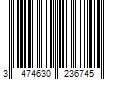 3 474630 236745